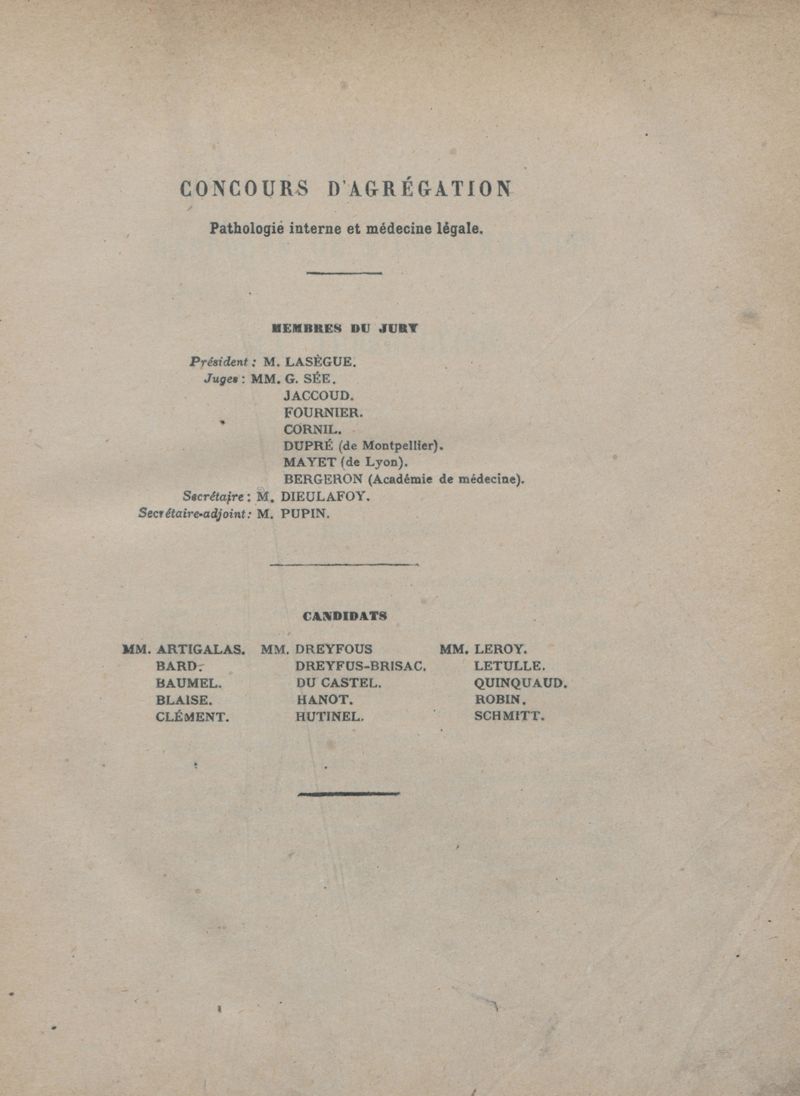 CONCOURS D'AGRÉGATION

Pathologie interne et médecine légale.

MEMBRES DU JURY

Président : M. LASÈGUE.
Juges : MM. G. SÉE.
JACCOUD.
FOURNIER.
CORNIL.
DUPRÉ (de Montpellier).
MAYET (de Lyon).
BERGERON (Académie de médecine).
Secrétaire : M. DIEULAFOY.
Secrétaire-adjoint : M. PUPIN.

CANDIDATS

MM. ARTIGALAS.
BARD.
BAUMEL.
BLAISE.
CLÉMENT.

MM. DREYFOUS
DREYFUS-BRISAC.
DU CASTEL.
HANOT.
HUTINEL.

MM. LEROY.
LETULLE.
QUINQUAUD.
ROBIN.
SCHMITT.